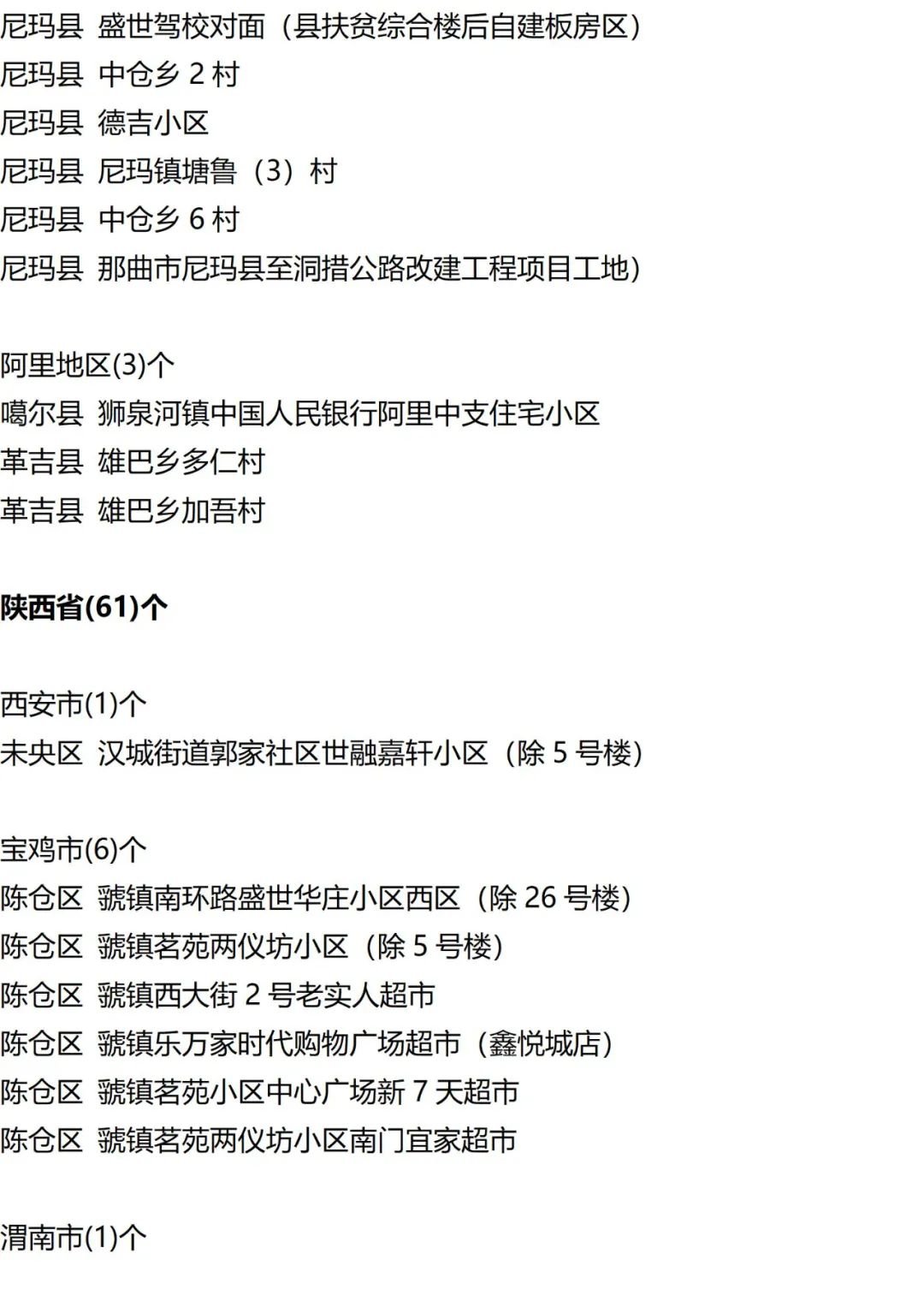 尼玛县 盛世驾校对面（县扶贫综合楼后自建板房区）
尼玛县 中仓乡2村
尼玛县 德吉小区
尼玛县 尼玛镇塘鲁（3）村
尼玛县 中仓乡6村
尼玛县 那曲市尼玛县至洞措公路改建工程项目工地）

阿里地区(3)个
噶尔县 狮泉河镇中国人民银行阿里中支住宅小区
革吉县 雄巴乡多仁村
革吉县 雄巴乡加吾村

陕西省(61)个

西安市(1)个
未央区 汉城街道郭家社区世融嘉轩小区（除5号楼）

宝鸡市(6)个
陈仓区 虢镇南环路盛世华庄小区西区（除26号楼）
陈仓区 虢镇茗苑两仪坊小区（除5号楼）
陈仓区 虢镇西大街2号老实人超市
陈仓区 虢镇乐万家时代购物广场超市（鑫悦城店）
陈仓区 虢镇茗苑小区中心广场新7天超市
陈仓区 虢镇茗苑两仪坊小区南门宜家超市

渭南市(1)个